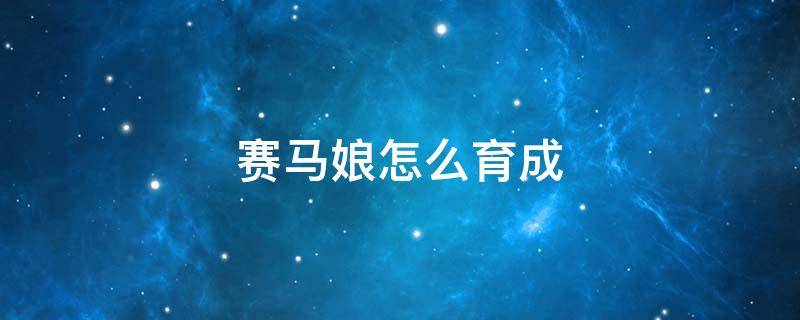 赛马娘怎么育成